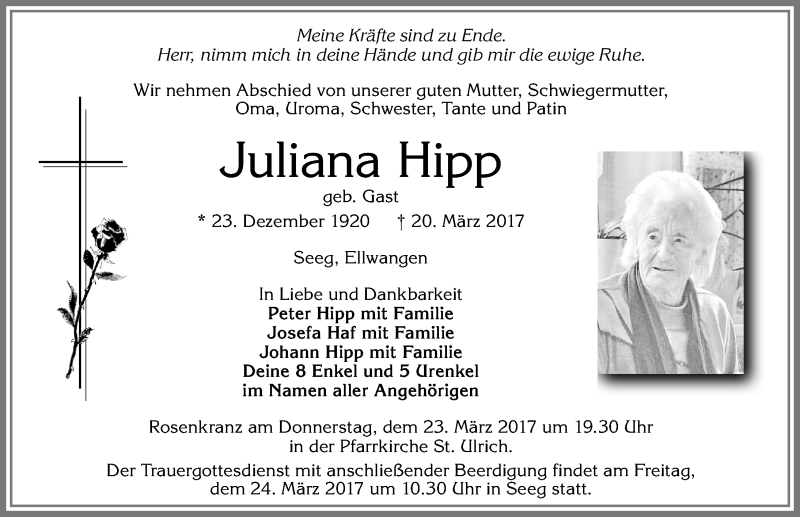 Meine Kräfte sind zu Ende.
Herr, nimm mich in deine Hände und gib mir die ewige Ruhe.

Wir nehmen Abschied von unserer guten Mutter, Schwiegermutter, Oma, Uroma, Schwester, Tante und Patin

Juliana Hipp

geb. Gast

* 23. Dezember 1920 † 20. März 2017

Seeg, Ellwangen

In Liebe und Dankbarkeit
Peter Hipp mit Familie
Josefa Haf mit Familie
Johann Hipp mit Familie
Deine 8 Enkel und 5 Urenkel
im Namen aller Angehörigen

Rosenkranz am Donnerstag, dem 23. März 2017 um 19.30 Uhr in der Pfarrkirche St. Ulrich.
Der Trauergottesdienst mit anschließender Beerdigung findet am Freitag, dem 24. März 2017 um 10.30 Uhr in Seeg statt.